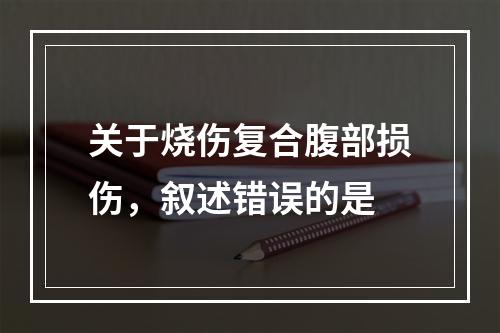 关于烧伤复合腹部损伤，叙述错误的是